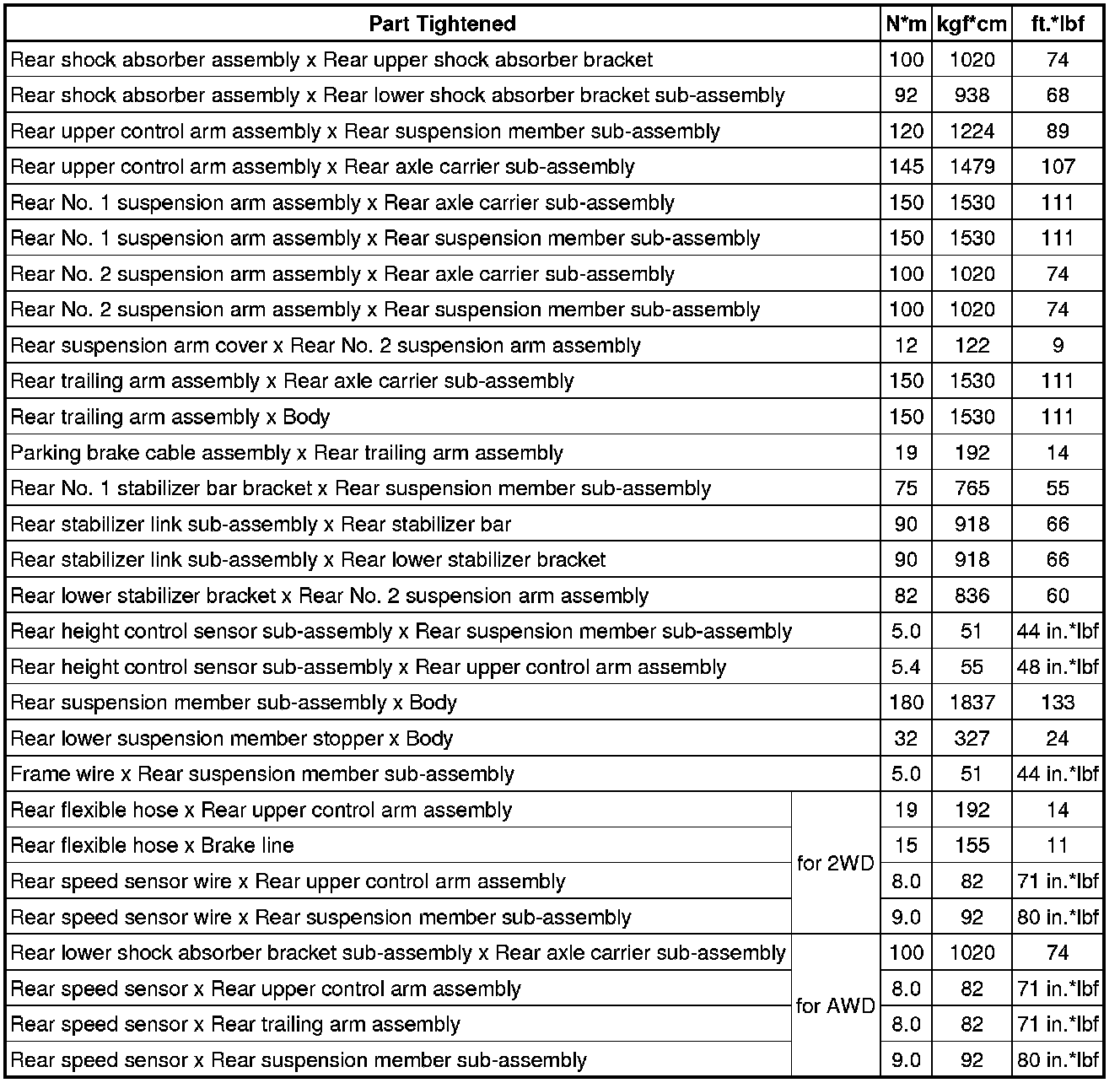 | Part Tightened | | N*m | kgf*cm | ft.*lbf |
|---|---|---|---|---|
| Rear shock absorber assembly x Rear upper shock absorber bracket | | 100 | 1020 | 74 |
| Rear shock absorber assembly x Rear lower shock absorber bracket sub-assembly | | 92 | 938 | 68 |
| Rear upper control arm assembly x Rear suspension member sub-assembly | | 120 | 1224 | 89 |
| Rear upper control arm assembly x Rear axle carrier sub-assembly | | 145 | 1479 | 107 |
| Rear No. 1 suspension arm assembly x Rear axle carrier sub-assembly | | 150 | 1530 | 111 |
| Rear No. 1 suspension arm assembly x Rear suspension member sub-assembly | | 150 | 1530 | 111 |
| Rear No. 2 suspension arm assembly x Rear axle carrier sub-assembly | | 100 | 1020 | 74 |
| Rear No. 2 suspension arm assembly x Rear suspension member sub-assembly | | 100 | 1020 | 74 |
| Rear suspension arm cover x Rear No. 2 suspension arm assembly | | 12 | 122 | 9 |
| Rear trailing arm assembly x Rear axle carrier sub-assembly | | 150 | 1530 | 111 |
| Rear trailing arm assembly x Body | | 150 | 1530 | 111 |
| Parking brake cable assembly x Rear trailing arm assembly | | 19 | 192 | 14 |
| Rear No. 1 stabilizer bar bracket x Rear suspension member sub-assembly | | 75 | 765 | 55 |
| Rear stabilizer link sub-assembly x Rear stabilizer bar | | 90 | 918 | 66 |
| Rear stabilizer link sub-assembly x Rear lower stabilizer bracket | | 90 | 918 | 66 |
| Rear lower stabilizer bracket x Rear No. 2 suspension arm assembly | | 82 | 836 | 60 |
| Rear height control sensor sub-assembly x Rear suspension member sub-assembly | | 5.0 | 51 | 44 in.*lbf |
| Rear height control sensor sub-assembly x Rear upper control arm assembly | | 5.4 | 55 | 48 in.*lbf |
| Rear suspension member sub-assembly x Body | | 180 | 1837 | 133 |
| Rear lower suspension member stopper x Body | | 32 | 327 | 24 |
| Frame wire x Rear suspension member sub-assembly | | 5.0 | 51 | 44 in.*lbf |
| Rear flexible hose x Rear upper control arm assembly | for 2WD | 19 | 192 | 14 |
| Rear flexible hose x Brake line | for 2WD | 15 | 155 | 11 |
| Rear speed sensor wire x Rear upper control arm assembly | for 2WD | 8.0 | 82 | 71 in.*lbf |
| Rear speed sensor wire x Rear suspension member sub-assembly | for 2WD | 9.0 | 92 | 80 in.*lbf |
| Rear lower shock absorber bracket sub-assembly x Rear axle carrier sub-assembly | for AWD | 100 | 1020 | 74 |
| Rear speed sensor x Rear upper control arm assembly | for AWD | 8.0 | 82 | 71 in.*lbf |
| Rear speed sensor x Rear trailing arm assembly | for AWD | 8.0 | 82 | 71 in.*lbf |
| Rear speed sensor x Rear suspension member sub-assembly | for AWD | 9.0 | 92 | 80 in.*lbf |